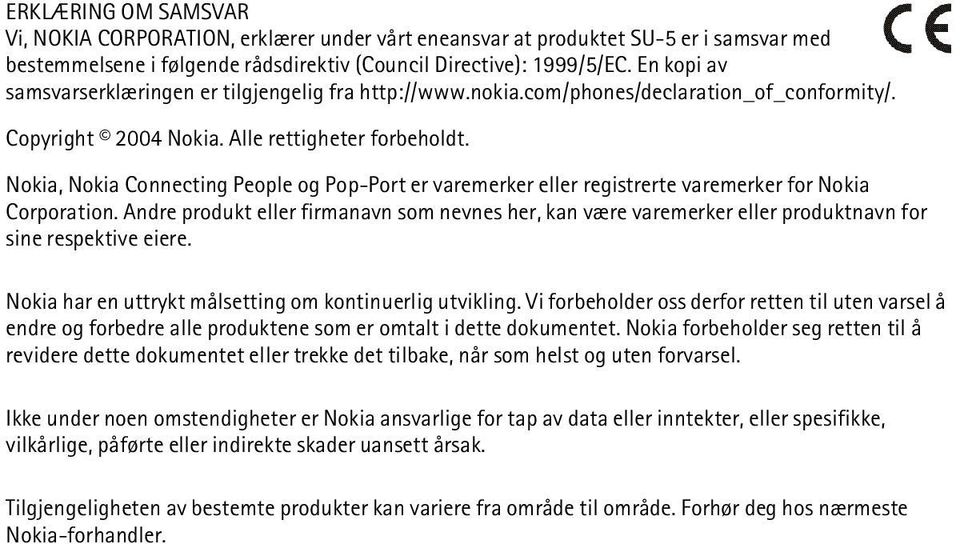 ERKLÆRING OM SAMSVAR
Vi, NOKIA CORPORATION, erklærer under vårt eneansvar at produktet SU-5 er i samsvar med bestemmelsene i følgende rådsdirektiv (Council Directive): 1999/5/EC. En kopi av samsvarserklæringen er tilgjengelig fra http://www.nokia.com/phones/declaration_of_conformity/.

CE

Copyright © 2004 Nokia. Alle rettigheter forbeholdt.

Nokia, Nokia Connecting People og Pop-Port er varemerker eller registrerte varemerker for Nokia Corporation. Andre produkt eller firmanavn som nevnes her, kan være varemerker eller produktnavn for sine respektive eiere.

Nokia har en uttrykt målsetting om kontinuerlig utvikling. Vi forbeholder oss derfor retten til uten varsel å endre og forbedre alle produktene som er omtalt i dette dokumentet. Nokia forbeholder seg retten til å revidere dette dokumentet eller trekke det tilbake, når som helst og uten forvarsel.

Ikke under noen omstendigheter er Nokia ansvarlige for tap av data eller inntekter, eller spesifikke, vilkårlige, påførte eller indirekte skader uansett årsak.

Tilgjengeligheten av bestemte produkter kan variere fra område til område. Forhør deg hos nærmeste Nokia-forhandler.